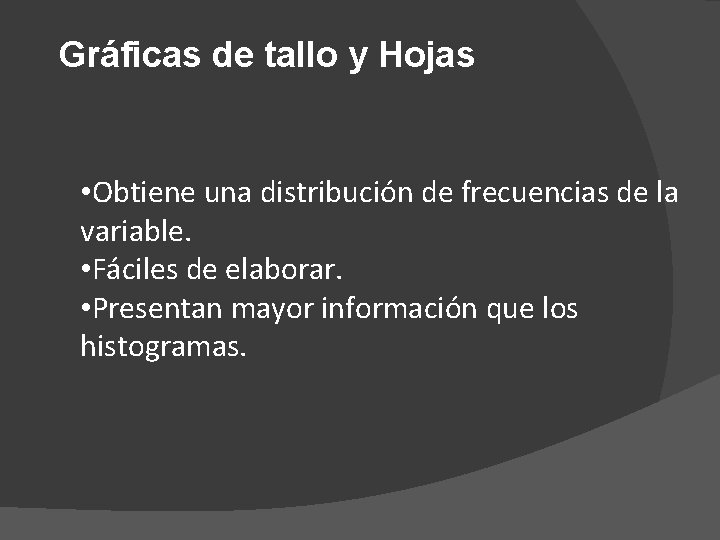 Gráficas de tallo y Hojas

• Obtiene una distribución de frecuencias de la variable.
• Fáciles de elaborar.
• Presentan mayor información que los histogramas.